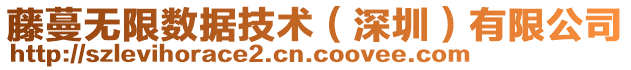 藤蔓无限数据技术（深圳）有限公司
http://szlevihorace2.cn.coovee.com